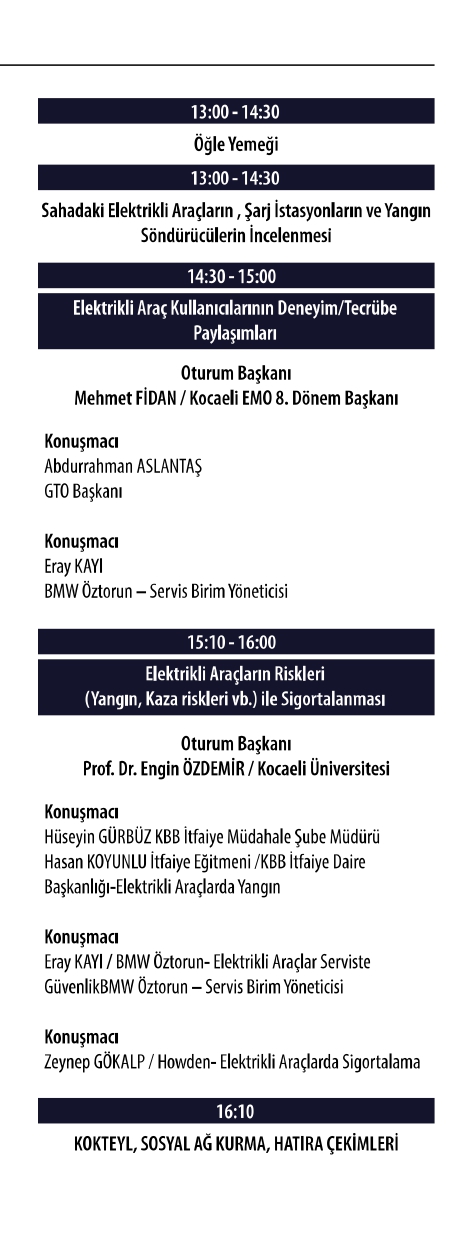 13:00 - 14:30

Öğle Yemeği

13:00 - 14:30

Sahadaki Elektrikli Araçların , Şarj İstasyonların ve Yangın Söndürücülerin İncelenmesi

14:30 - 15:00

Elektrikli Araç Kullanıcılarının Deneyim/Tecrübe Paylaşımları

Oturum Başkanı
Mehmet FİDAN / Kocaeli EMO 8. Dönem Başkanı

Konuşmacı
Abdurrahman ASLANTAŞ
GTO Başkanı

Konuşmacı
Eray KAYI
BMW Öztorun – Servis Birim Yöneticisi

15:10 - 16:00

Elektrikli Araçların Riskleri (Yangın, Kaza riskleri vb.) ile Sigortalanması

Oturum Başkanı
Prof. Dr. Engin ÖZDEMİR / Kocaeli Üniversitesi

Konuşmacı
Hüseyin GÜRBÜZ KBB İtfaiye Müdahale Şube Müdürü
Hasan KOYUNLU İtfaiye Eğitmeni /KBB İtfaiye Daire Başkanlığı-Elektrikli Araçlarda Yangın

Konuşmacı
Eray KAYI / BMW Öztorun- Elektrikli Araçlar Serviste GüvenlikBMW Öztorun – Servis Birim Yöneticisi

Konuşmacı
Zeynep GÖKALP / Howden- Elektrikli Araçlarda Sigortalama

16:10

KOKTEYL, SOSYAL AĞ KURMA, HATIRA ÇEKİMLERİ